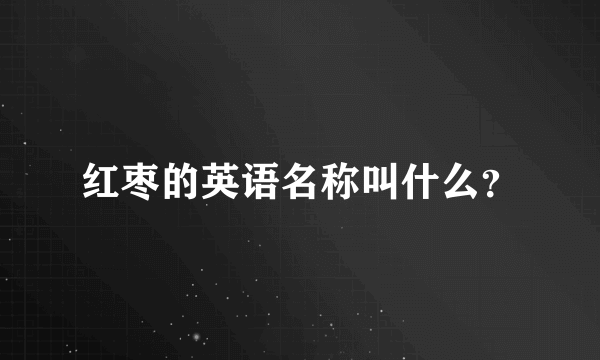 红枣的英语名称叫什么?